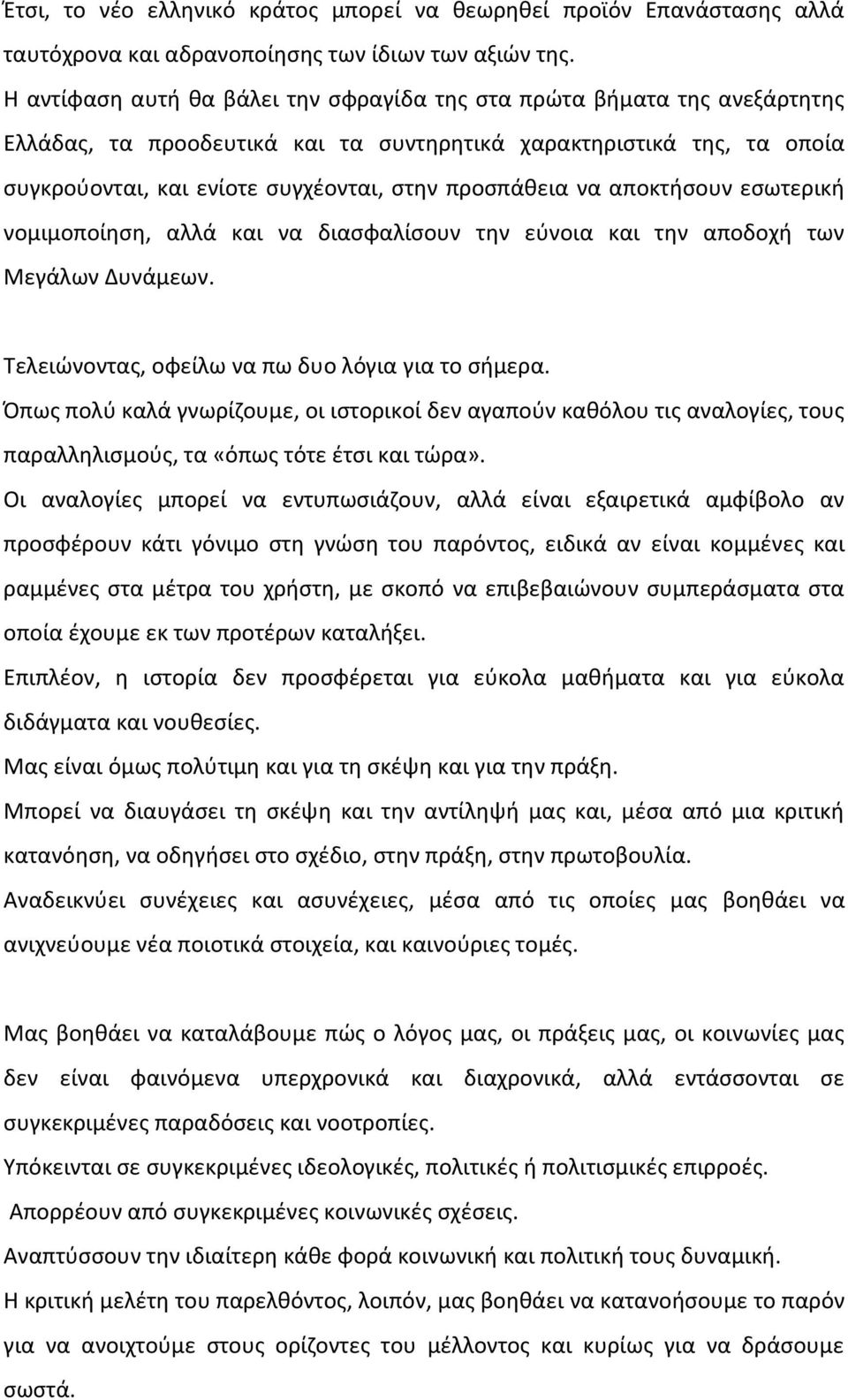 Έτσι, το νέο ελληνικό κράτος μπορεί να θεωρηθεί προϊόν Επανάστασης αλλά ταυτόχρονα και αδρανοποίησης των ίδιων των αξιών της.
Η αντίφαση αυτή θα βάλει την σφραγίδα της στα πρώτα βήματα της ανεξάρτητης Ελλάδας, τα προοδευτικά και τα συντηρητικά χαρακτηριστικά της, τα οποία συγκρούονται, και ενίοτε συγχέονται, στην προσπάθεια να αποκτήσουν εσωτερική νομιμοποίηση, αλλά και να διασφαλίσουν την εύνοια και την αποδοχή των Μεγάλων Δυνάμεων.

Τελειώνοντας, οφείλω να πω δυο λόγια για το σήμερα.
Όπως πολύ καλά γνωρίζουμε, οι ιστορικοί δεν αγαπούν καθόλου τις αναλογίες, τους παραλληλισμούς, τα «όπως τότε έτσι και τώρα».
Οι αναλογίες μπορεί να εντυπωσιάζουν, αλλά είναι εξαιρετικά αμφίβολο αν προσφέρουν κάτι γόνιμο στη γνώση του παρόντος, ειδικά αν είναι κομμένες και ραμμένες στα μέτρα του χρήστη, με σκοπό να επιβεβαιώνουν συμπεράσματα στα οποία έχουμε εκ των προτέρων καταλήξει.
Επιπλέον, η ιστορία δεν προσφέρεται για εύκολα μαθήματα και για εύκολα διδάγματα και νουθεσίες.
Μας είναι όμως πολύτιμη και για τη σκέψη και για την πράξη.
Μπορεί να διαυγάσει τη σκέψη και την αντίληψή μας και, μέσα από μια κριτική κατανόηση, να οδηγήσει στο σχέδιο, στην πράξη, στην πρωτοβουλία.
Αναδεικνύει συνέχειες και ασυνέχειες, μέσα από τις οποίες μας βοηθάει να ανιχνεύουμε νέα ποιοτικά στοιχεία, και καινούριες τομές.

Μας βοηθάει να καταλάβουμε πώς ο λόγος μας, οι πράξεις μας, οι κοινωνίες μας δεν είναι φαινόμενα υπερχρονικά και διαχρονικά, αλλά εντάσσονται σε συγκεκριμένες παραδόσεις και νοοτροπίες.
Υπόκεινται σε συγκεκριμένες ιδεολογικές, πολιτικές ή πολιτισμικές επιρροές.
Απορρέουν από συγκεκριμένες κοινωνικές σχέσεις.
Αναπτύσσουν την ιδιαίτερη κάθε φορά κοινωνική και πολιτική τους δυναμική.
Η κριτική μελέτη του παρελθόντος, λοιπόν, μας βοηθάει να κατανοήσουμε το παρόν για να ανοιχτούμε στους ορίζοντες του μέλλοντος και κυρίως για να δράσουμε σωστά.